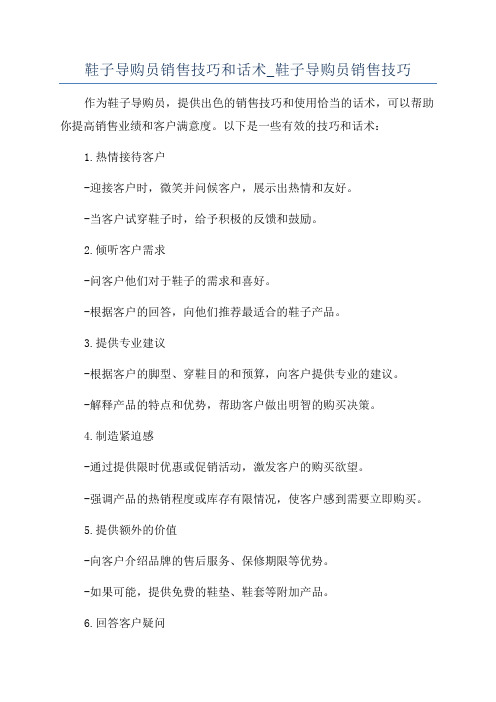 鞋子导购员销售技巧和话术_鞋子导购员销售技巧

作为鞋子导购员，提供出色的销售技巧和使用恰当的话术，可以帮助你提高销售业绩和客户满意度。以下是一些有效的技巧和话术：

1.热情接待客户

-迎接客户时，微笑并问候客户，展示出热情和友好。

-当客户试穿鞋子时，给予积极的反馈和鼓励。

2.倾听客户需求

-问客户他们对于鞋子的需求和喜好。

-根据客户的回答，向他们推荐最适合的鞋子产品。

3.提供专业建议

-根据客户的脚型、穿鞋目的和预算，向客户提供专业的建议。

-解释产品的特点和优势，帮助客户做出明智的购买决策。

4.制造紧迫感

-通过提供限时优惠或促销活动，激发客户的购买欲望。

-强调产品的热销程度或库存有限情况，使客户感到需要立即购买。

5.提供额外的价值

-向客户介绍品牌的售后服务、保修期限等优势。

-如果可能，提供免费的鞋垫、鞋套等附加产品。

6.回答客户疑问